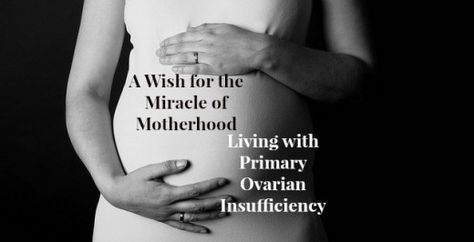 A Wish for the Miracle of Motherhood

Living with Primary Ovarian Insufficiency